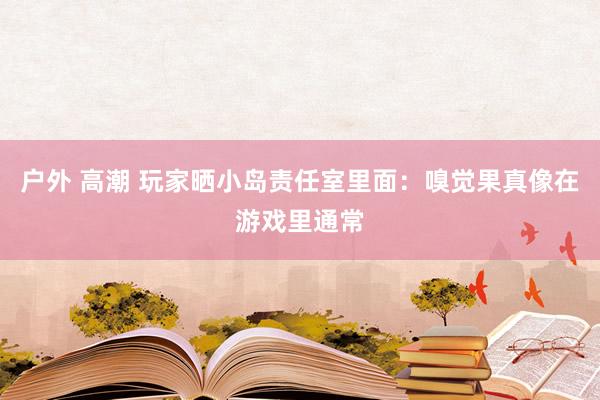 户外 高潮 玩家晒小岛责任室里面：嗅觉果真像在游戏里通常